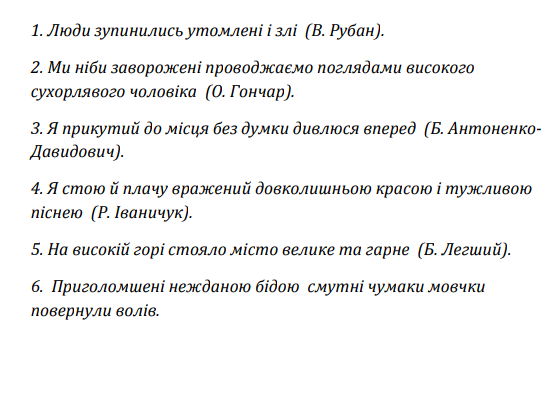 1. Люди зупинились утомлені і злі (В. Рубан).

2. Ми ніби заворожені проводжаємо поглядами високого сухорлявого чоловіка (О. Гончар).

3. Я прикутий до місця без думки дивлюся вперед (Б. Антоненко-Давидович).

4. Я стою й плачу вражений довколишньою красою і тужливою піснею (Р. Іваничук).

5. На високій горі стояло місто велике та гарне (Б. Легший).

6. Приголомшені нежданою бідою смутні чумаки мовчки повернули волів.